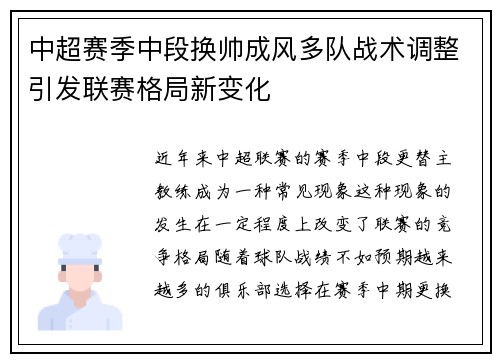 中超赛季中段换帅成风多队战术调整引发联赛格局新变化

近年来中超联赛的赛季中段更替主教练成为一种常见现象这种现象的发生在一定程度上改变了联赛的竞争格局随着球队战绩不如预期越来越多的俱乐部选择在赛季中期更换